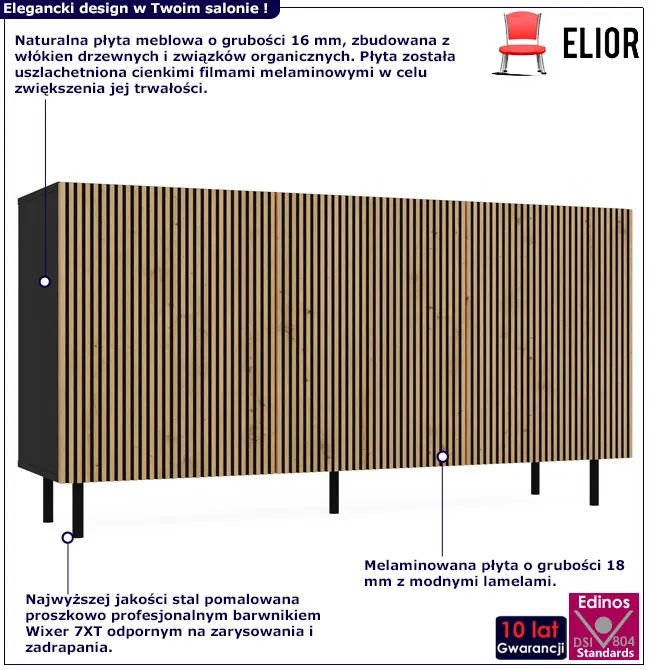 Elegancki design w Twoim salonie !

ELIOR

Naturalna płyta meblowa o grubości 16 mm, zbudowana z włókien drzewnych i związków organicznych. Płyta została uszlachetniona cienkimi filmami melaminowymi w celu zwiększenia jej trwałości.

Melaminowana płyta o grubości 18 mm z modnymi lamelami.

Najwyższej jakości stal pomalowana proszkowo profesjonalnym barwnikiem Wixer 7XT odpornym na zarysowania i zadrapania.

10 lat Gwarancji

Edinos DSI 804 Standards